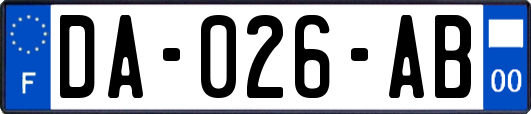 F
DA-026-AB
00